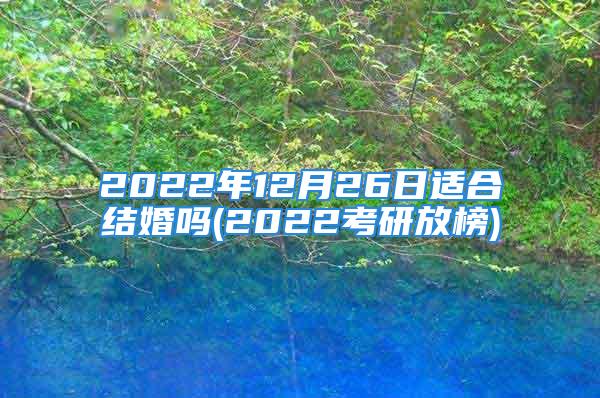 2022年12月26日适合结婚吗(2022考研放榜)